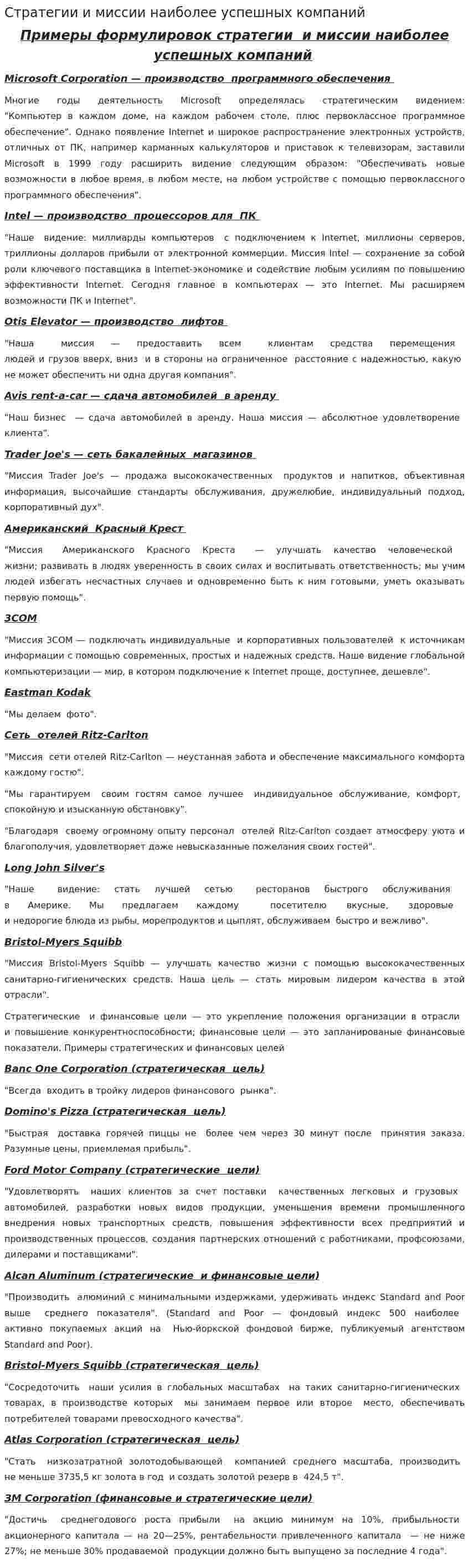 Стратегии и миссии наиболее успешных компаний

Примеры формулировок стратегии и миссии наиболее успешных компаний

Microsoft Corporation — производство программного обеспечения

Многие годы деятельность Microsoft определялась стратегическим видением: "Компьютер в каждом доме, на каждом рабочем столе, плюс первоклассное программное обеспечение". Однако появление Internet и широкое распространение электронных устройств, отличных от ПК, например карманных калькуляторов и приставок к телевизорам, заставили Microsoft в 1999 году расширить видение следующим образом: "Обеспечивать новые возможности в любое время, в любом месте, на любом устройстве с помощью первоклассного программного обеспечения".

Intel — производство процессоров для ПК

"Наше видение: миллиарды компьютеров с подключением к Internet, миллионы серверов, триллионы долларов прибыли от электронной коммерции. Миссия Intel — сохранение за собой роли ключевого поставщика в Internet-экономике и содействие любым усилиям по повышению эффективности Internet. Сегодня главное в компьютерах — это Internet. Мы расширяем возможности ПК и Internet".

Otis Elevator — производство лифтов

"Наша миссия — предоставить всем клиентам средства перемещения людей и грузов вверх, вниз и в стороны на ограниченное расстояние с надежностью, какую не может обеспечить ни одна другая компания".

Avis rent-a-car — сдача автомобилей в аренду

"Наш бизнес — сдача автомобилей в аренду. Наша миссия — абсолютное удовлетворение клиента".

Trader Joe's — сеть бакалейных магазинов

"Миссия Trader Joe's — продажа высококачественных продуктов и напитков, объективная информация, высочайшие стандарты обслуживания, дружелюбие, индивидуальный подход, корпоративный дух".

Американский Красный Крест

"Миссия Американского Красного Креста — улучшать качество человеческой жизни; развивать в людях уверенность в своих силах и воспитывать ответственность; мы учим людей избегать несчастных случаев и одновременно быть к ним готовыми, уметь оказывать первую помощь".

3COM

"Миссия 3COM — подключать индивидуальные и корпоративных пользователей к источникам информации с помощью современных, простых и надежных средств. Наше видение глобальной компьютеризации — мир, в котором подключение к Internet проще, доступнее, дешевле".

Eastman Kodak

"Мы делаем фото".

Сеть отелей Ritz-Carlton

"Миссия сети отелей Ritz-Carlton — неустанная забота и обеспечение максимального комфорта каждому гостю".

"Мы гарантируем своим гостям самое лучшее индивидуальное обслуживание, комфорт, спокойную и изысканную обстановку".

"Благодаря своему огромному опыту персонал отелей Ritz-Carlton создает атмосферу уюта и благополучия, удовлетворяет даже невысказанные пожелания своих гостей".

Long John Silver's

"Наше видение: стать лучшей сетью ресторанов быстрого обслуживания в Америке. Мы предлагаем каждому посетителю вкусные, здоровые и недорогие блюда из рыбы, морепродуктов и цыплят, обслуживаем быстро и вежливо".

Bristol-Myers Squibb

"Миссия Bristol-Myers Squibb — улучшать качество жизни с помощью высококачественных санитарно-гигиенических средств. Наша цель — стать мировым лидером качества в этой отрасли".

Стратегические и финансовые цели — это укрепление положения организации в отрасли и повышение конкурентноспособности; финансовые цели — это запланированые финансовые показатели. Примеры стратегических и финансовых целей

Banc One Corporation (стратегическая цель)

"Всегда входить в тройку лидеров финансового рынка".

Domino's Pizza (стратегическая цель)

"Быстрая доставка горячей пиццы не более чем через 30 минут после принятия заказа. Разумные цены, приемлемая прибыль".

Ford Motor Company (стратегические цели)

"Удовлетворять наших клиентов за счет поставки качественных легковых и грузовых автомобилей, разработки новых видов продукции, уменьшения времени промышленного внедрения новых транспортных средств, повышения эффективности всех предприятий и производственных процессов, создания партнерских отношений с работниками, профсоюзами, дилерами и поставщиками".

Alcan Aluminum (стратегические и финансовые цели)

"Производить алюминий с минимальными издержками, удерживать индекс Standard and Poor выше среднего показателя". (Standard and Poor — фондовый индекс 500 наиболее активно покупаемых акций на Нью-йоркской фондовой бирже, публикуемый агентством Standard and Poor).

Bristol-Myers Squibb (стратегическая цель)

"Сосредоточить наши усилия в глобальных масштабах на таких санитарно-гигиенических товарах, в производстве которых мы занимаем первое или второе место, обеспечивать потребителей товарами превосходного качества".

Atlas Corporation (стратегическая цель)

"Стать низкозатратной золотодобывающей компанией среднего масштаба, производить не меньше 3735,5 кг золота в год и создать золотой резерв в 424,5 т".

3M Corporation (финансовые и стратегические цели)

"Достичь среднегодового роста прибыли на акцию минимум на 10%, прибыльности акционерного капитала — на 20—25%, рентабельности привлеченного капитала — не ниже 27%; не меньше 30% продаваемой продукции должно быть выпущено за последние 4 года".